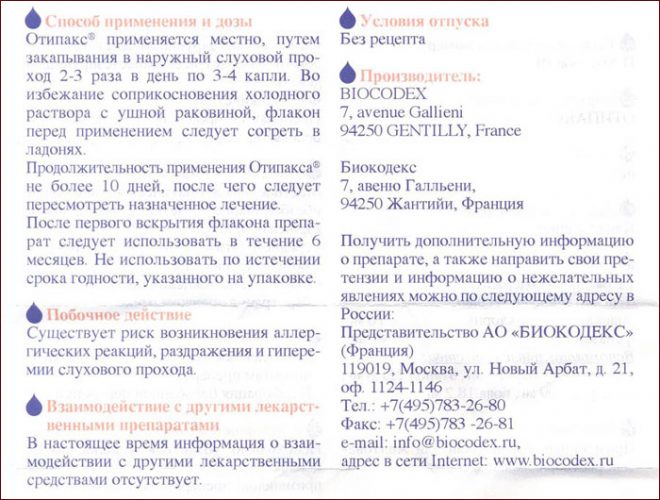 Способ применения и дозы
Отипакс® применяется местно, путем закапывания в наружный слуховой проход 2-3 раза в день по 3-4 капли. Во избежание соприкосновения холодного раствора с ушной раковиной, флакон перед применением следует согреть в ладонях.
Продолжительность применения Отипакса® не более 10 дней, после чего следует пересмотреть назначенное лечение.
После первого вскрытия флакона препарат следует использовать в течение 6 месяцев. Не использовать по истечении срока годности, указанного на упаковке.

Побочное действие
Существует риск возникновения аллергических реакций, раздражения и гиперемии слухового прохода.

Взаимодействие с другими лекарственными препаратами
В настоящее время информация о взаимодействии с другими лекарственными средствами отсутствует.

Условия отпуска
Без рецепта

Производитель:
BIOCODEX
7, avenue Gallieni
94250 GENTILLY, France

Биокодекс
7, авеню Галльени,
94250 Жантийи, Франция

Получить дополнительную информацию о препарате, а также направить свои претензии и информацию о нежелательных явлениях можно по следующему адресу в России:
Представительство АО «БИОКОДЕКС» (Франция)
119019, Москва, ул. Новый Арбат, д. 21, оф. 1124-1146
Тел.: +7(495)783-26-80
Факс: +7(495)783 -26-81
e-mail: info@biocodex.ru,
адрес в сети Internet: www.biocodex.ru